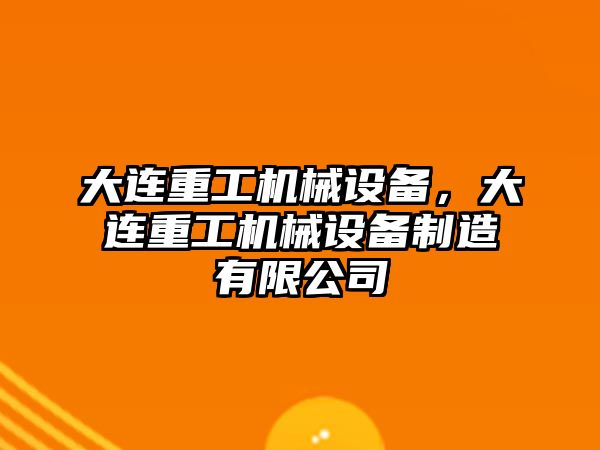 大连重工机械设备，大连重工机械设备制造有限公司